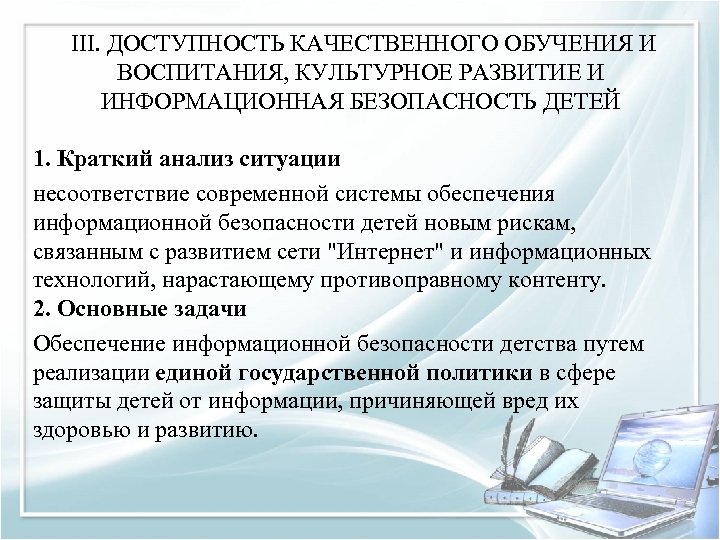 III. ДОСТУПНОСТЬ КАЧЕСТВЕННОГО ОБУЧЕНИЯ И ВОСПИТАНИЯ, КУЛЬТУРНОЕ РАЗВИТИЕ И ИНФОРМАЦИОННАЯ БЕЗОПАСНОСТЬ ДЕТЕЙ

1. Краткий анализ ситуации

несоответствие современной системы обеспечения информационной безопасности детей новым рискам, связанным с развитием сети "Интернет" и информационных технологий, нарастающему противоправному контенту.

2. Основные задачи

Обеспечение информационной безопасности детства путем реализации единой государственной политики в сфере защиты детей от информации, причиняющей вред их здоровью и развитию.